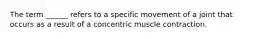 The term ______ refers to a specific movement of a joint that occurs as a result of a concentric muscle contraction.